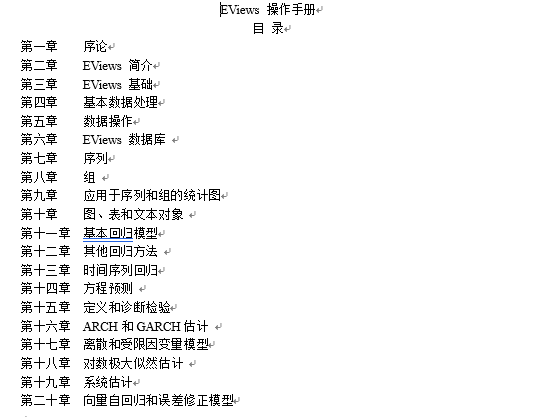 EViews 操作手册

目 录

第一章 序论

第二章 EViews 简介

第三章 EViews 基础

第四章 基本数据处理

第五章 数据操作

第六章 EViews 数据库

第七章 序列

第八章 组

第九章 应用于序列和组的统计图

第十章 图、表和文本对象

第十一章 基本回归模型

第十二章 其他回归方法

第十三章 时间序列回归

第十四章 方程预测

第十五章 定义和诊断检验

第十六章 ARCH 和 GARCH 估计

第十七章 离散和受限因变量模型

第十八章 对数极大似然估计

第十九章 系统估计

第二十章 向量自回归和误差修正模型